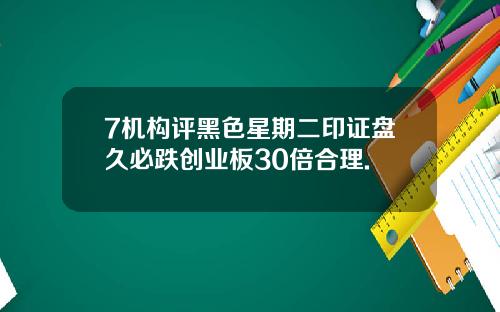 7机构评黑色星期二印证盘久必跌创业板30倍合理.